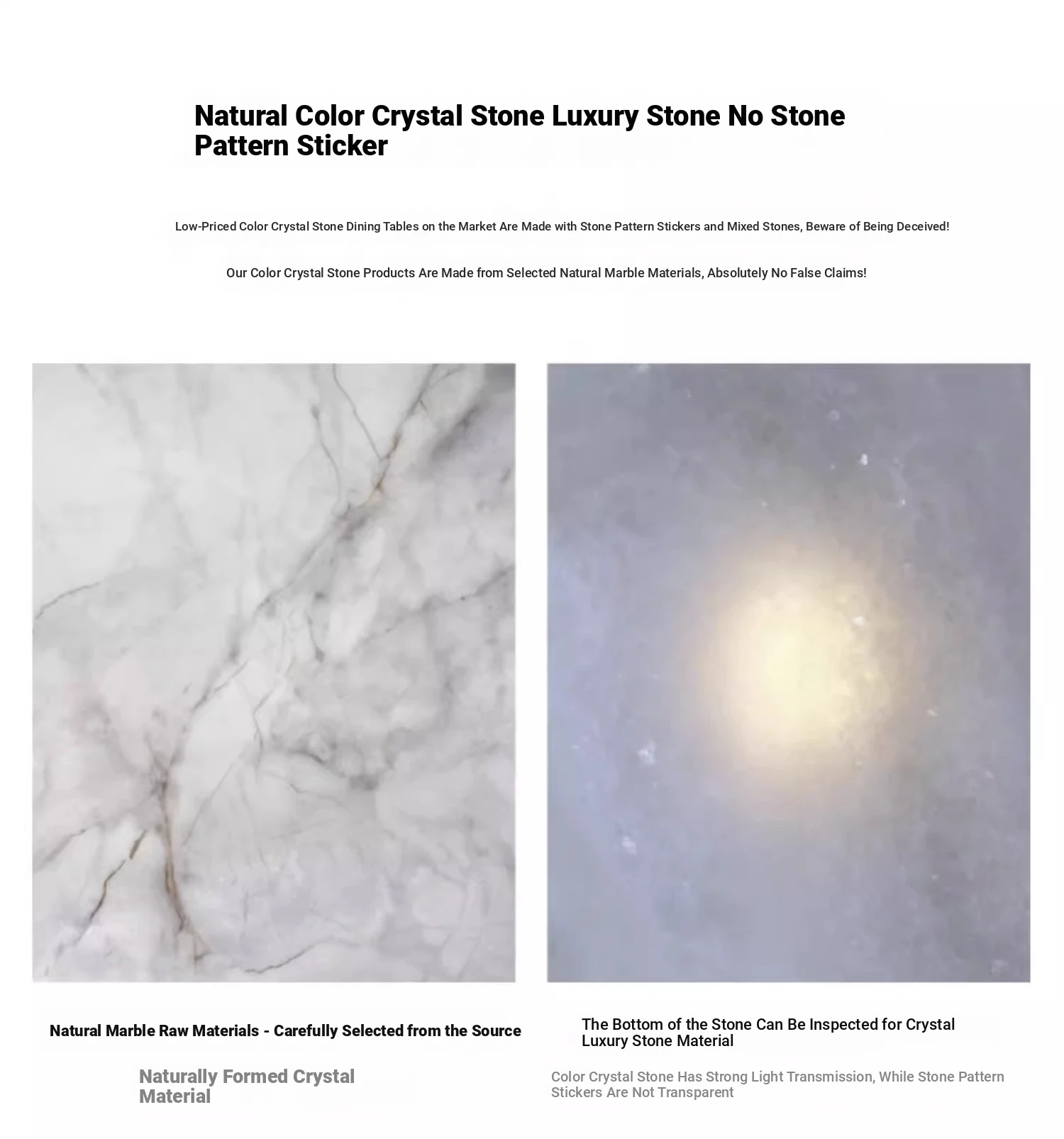 Natural Color Crystal Stone Luxury Stone No Stone Pattern Sticker

Low-Priced Color Crystal Stone Dining Tables on the Market Are Made with Stone Pattern Stickers and Mixed Stones, Beware of Being Deceived!

Our Color Crystal Stone Products Are Made from Selected Natural Marble Materials, Absolutely No False Claims!

Natural Marble Raw Materials - Carefully Selected from the Source

Naturally Formed Crystal Material

The Bottom of the Stone Can Be Inspected for Crystal Luxury Stone Material

Color Crystal Stone Has Strong Light Transmission, While Stone Pattern Stickers Are Not Transparent